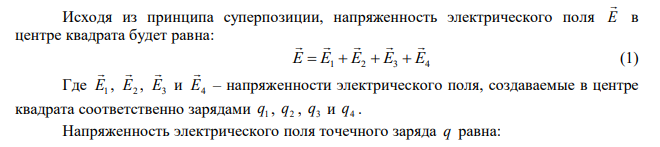 Исходя из принципа суперпозиции, напряженность электрического поля $\vec{E}$ в центре квадрата будет равна:

$\vec{E} = \vec{E}_1 + \vec{E}_2 + \vec{E}_3 + \vec{E}_4$ (1)

Где $\vec{E}_1$, $\vec{E}_2$, $\vec{E}_3$ и $\vec{E}_4$ – напряженности электрического поля, создаваемые в центре квадрата соответственно зарядами $q_1$, $q_2$, $q_3$ и $q_4$.

Напряженность электрического поля точечного заряда $q$ равна: